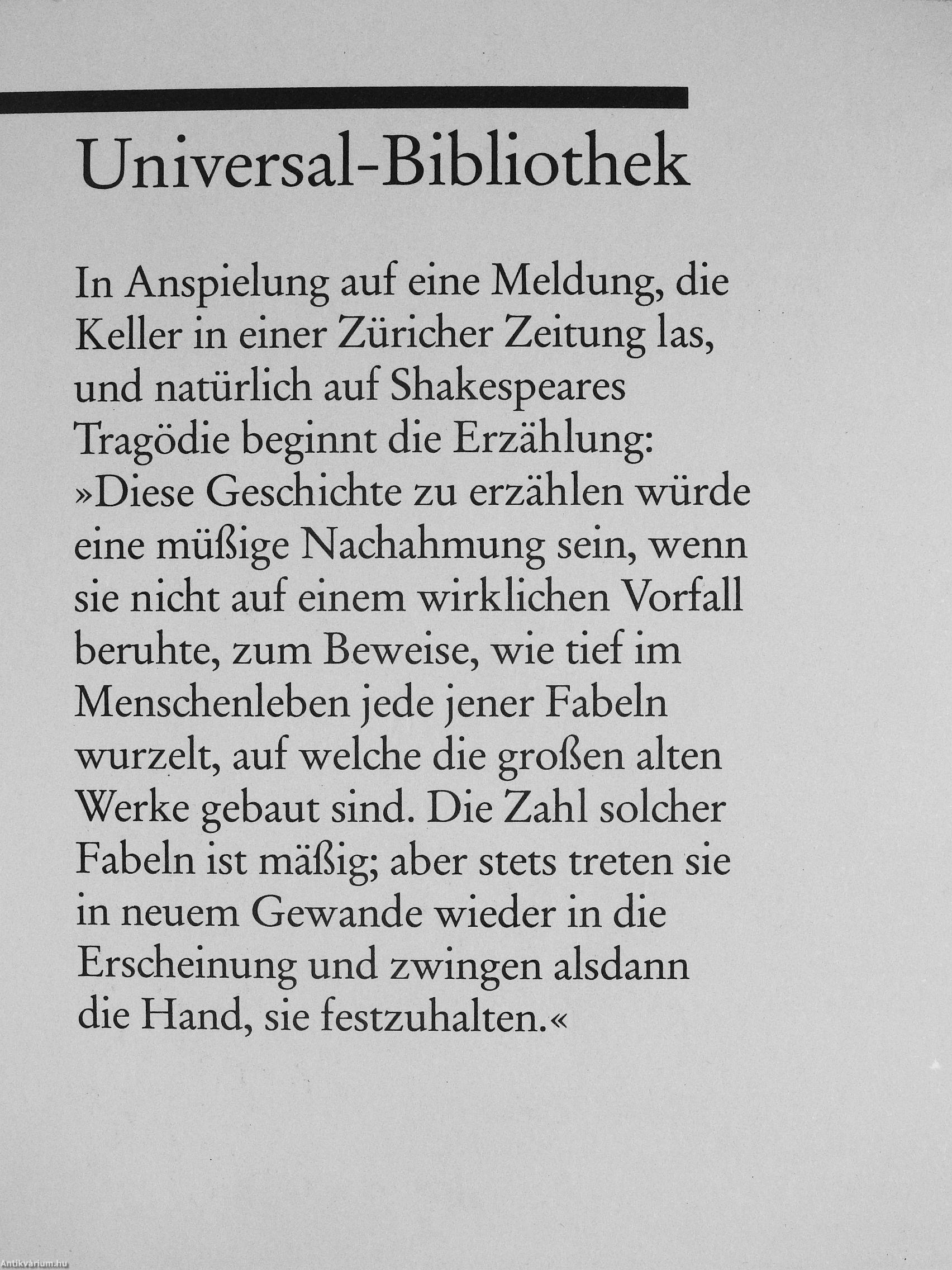 Universal-Bibliothek

In Anspielung auf eine Meldung, die Keller in einer Züricher Zeitung las, und natürlich auf Shakespeares Tragödie beginnt die Erzählung: »Diese Geschichte zu erzählen würde eine müßige Nachahmung sein, wenn sie nicht auf einem wirklichen Vorfall beruhte, zum Beweise, wie tief im Menschenleben jede jener Fabeln wurzelt, auf welche die großen alten Werke gebaut sind. Die Zahl solcher Fabeln ist mäßig; aber stets treten sie in neuem Gewande wieder in die Erscheinung und zwingen alsdann die Hand, sie festzuhalten.«

Antikvárium.hu